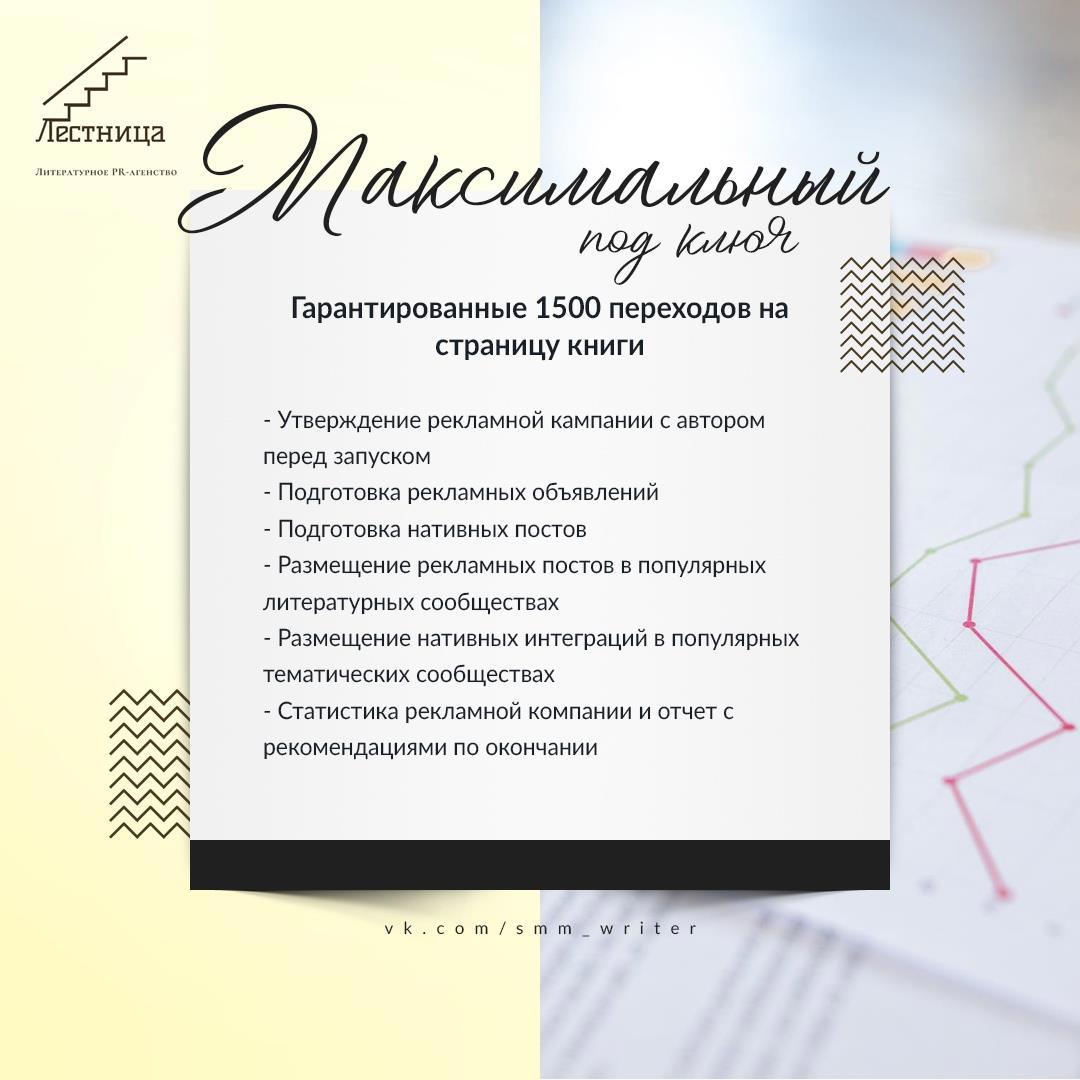 Лестница
Литературное PR-агенство

Максимальный
под ключ

Гарантированные 1500 переходов на страницу книги

- Утверждение рекламной кампании с автором перед запуском
- Подготовка рекламных объявлений
- Подготовка нативных постов
- Размещение рекламных постов в популярных литературных сообществах
- Размещение нативных интеграций в популярных тематических сообществах
- Статистика рекламной компании и отчет с рекомендациями по окончании

vk.com/smm_writer